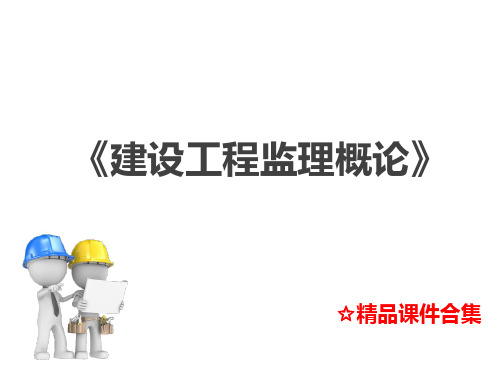 《建设工程监理概论》

☆精品课件合集